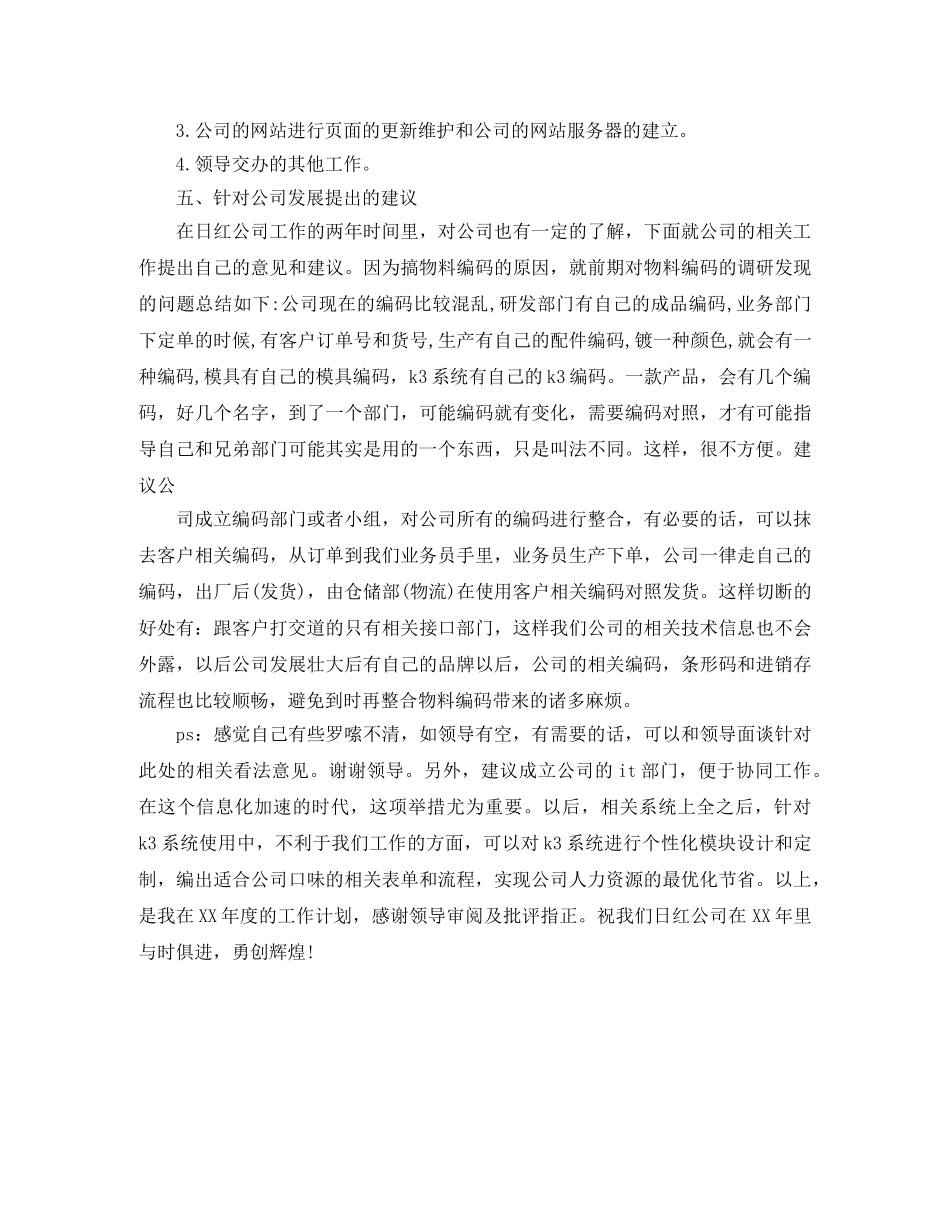 3.公司的网站进行页面的更新维护和公司的网站服务器的建立。

4.领导交办的其他工作。

五、针对公司发展提出的建议

在日红公司工作的两年时间里，对公司也有一定的了解，下面就公司的相关工作提出自己的意见和建议。因为搞物料编码的原因，就前期对物料编码的调研发现的问题总结如下:公司现在的编码比较混乱,研发部门有自己的成品编码,业务部门下定单的时候,有客户订单号和货号,生产有自己的配件编码,镀一种颜色,就会有一种编码,模具有自己的模具编码，k3系统有自己的k3编码。一款产品，会有几个编码，好几个名字，到了一个部门，可能编码就有变化，需要编码对照，才有可能指导自己和兄弟部门可能其实是用的一个东西，只是叫法不同。这样，很不方便。建议公

司成立编码部门或者小组，对公司所有的编码进行整合，有必要的话，可以抹去客户相关编码，从订单到我们业务员手里，业务员生产下单，公司一律走自己的编码，出厂后(发货)，由仓储部(物流)在使用客户相关编码对照发货。这样切断的好处有：跟客户打交道的只有相关接口部门，这样我们公司的相关技术信息也不会外露，以后公司发展壮大后有自己的品牌以后，公司的相关编码，条形码和进销存流程也比较顺畅，避免到时再整合物料编码带来的诸多麻烦。

ps：感觉自己有些罗嗦不清，如领导有空，有需要的话，可以和领导面谈针对此处的相关看法意见。谢谢领导。另外，建议成立公司的it部门，便于协同工作。在这个信息化加速的时代，这项举措尤为重要。以后，相关系统上全之后，针对k3系统使用中，不利于我们工作的方面，可以对k3系统进行个性化模块设计和定制，编出适合公司口味的相关表单和流程，实现公司人力资源的最优化节省。以上，是我在XX年度的工作计划，感谢领导审阅及批评指正。祝我们日红公司在XX年里与时俱进，勇创辉煌!